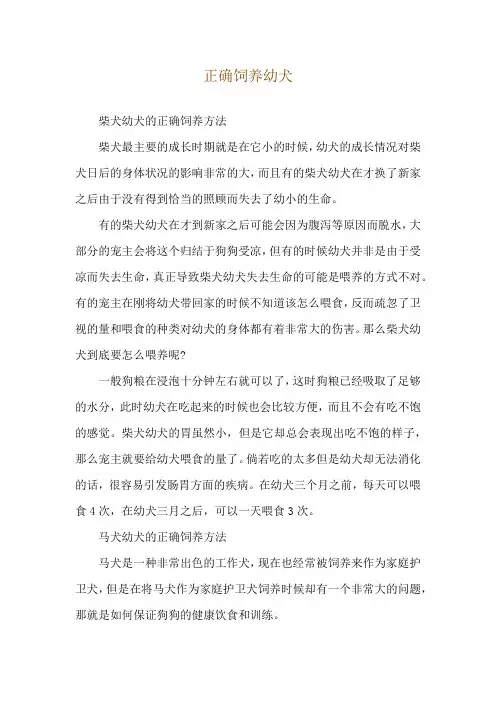 正确饲养幼犬

柴犬幼犬的正确饲养方法

柴犬最主要的成长时期就是在它小的时候，幼犬的成长情况对柴犬日后的身体状况的影响非常的大，而且有的柴犬幼犬在才换了新家之后由于没有得到恰当的照顾而失去了幼小的生命。

有的柴犬幼犬在才到新家之后可能会因为腹泻等原因而脱水，大部分的宠主会将这个归结于狗狗受凉，但有的时候幼犬并非是由于受凉而失去生命，真正导致柴犬幼犬失去生命的可能是喂养的方式不对。有的宠主在刚将幼犬带回家的时候不知道该怎么喂食，反而疏忽了卫视的量和喂食的种类对幼犬的身体都有着非常大的伤害。那么柴犬幼犬到底要怎么喂养呢?

一般狗粮在浸泡十分钟左右就可以了，这时狗粮已经吸取了足够的水分，此时幼犬在吃起来的时候也会比较方便，而且不会有吃不饱的感觉。柴犬幼犬的胃虽然小，但是它却总会表现出吃不饱的样子，那么宠主就要给幼犬喂食的量了。倘若吃的太多但是幼犬却无法消化的话，很容易引发肠胃方面的疾病。在幼犬三个月之前，每天可以喂食 4 次，在幼犬三月之后，可以一天喂食 3 次。

马犬幼犬的正确饲养方法

马犬是一种非常出色的工作犬，现在也经常被饲养来作为家庭护卫犬，但是在将马犬作为家庭护卫犬饲养时候却有一个非常大的问题，那就是如何保证狗狗的健康饮食和训练。